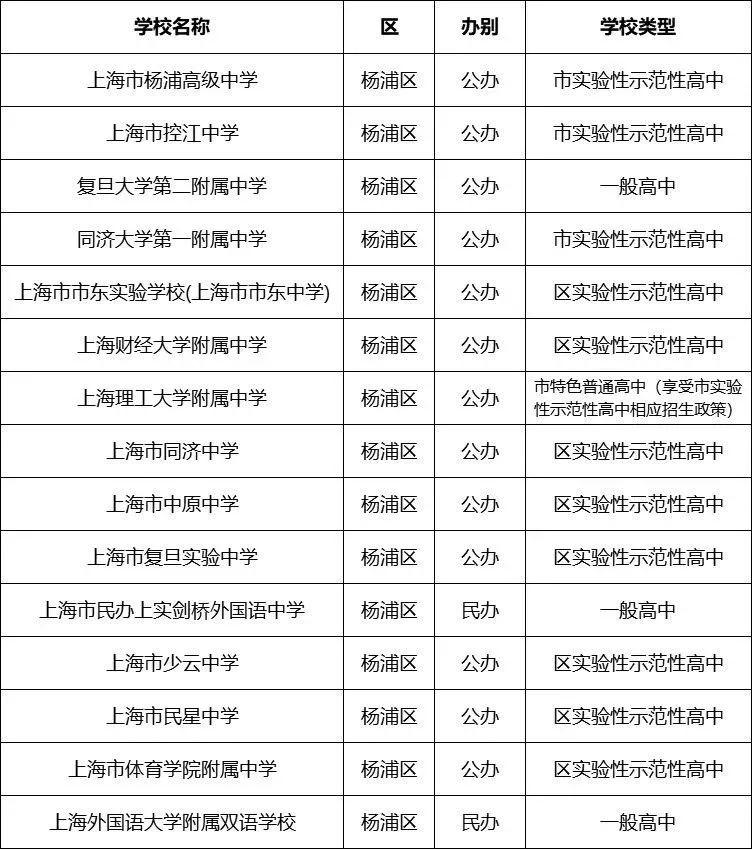 | 学校名称 | 区 | 办别 | 学校类型 |
|---|---|---|---|
| 上海市杨浦高级中学 | 杨浦区 | 公办 | 市实验性示范性高中 |
| 上海市控江中学 | 杨浦区 | 公办 | 市实验性示范性高中 |
| 复旦大学第二附属中学 | 杨浦区 | 公办 | 一般高中 |
| 同济大学第一附属中学 | 杨浦区 | 公办 | 市实验性示范性高中 |
| 上海市市东实验学校(上海市市东中学) | 杨浦区 | 公办 | 区实验性示范性高中 |
| 上海财经大学附属中学 | 杨浦区 | 公办 | 区实验性示范性高中 |
| 上海理工大学附属中学 | 杨浦区 | 公办 | 市特色普通高中（享受市实验性示范性高中相应招生政策） |
| 上海市同济中学 | 杨浦区 | 公办 | 区实验性示范性高中 |
| 上海市中原中学 | 杨浦区 | 公办 | 区实验性示范性高中 |
| 上海市复旦实验中学 | 杨浦区 | 公办 | 区实验性示范性高中 |
| 上海市民办上实剑桥外国语中学 | 杨浦区 | 民办 | 一般高中 |
| 上海市少云中学 | 杨浦区 | 公办 | 区实验性示范性高中 |
| 上海市民星中学 | 杨浦区 | 公办 | 区实验性示范性高中 |
| 上海市体育学院附属中学 | 杨浦区 | 公办 | 区实验性示范性高中 |
| 上海外国语大学附属双语学校 | 杨浦区 | 民办 | 一般高中 |